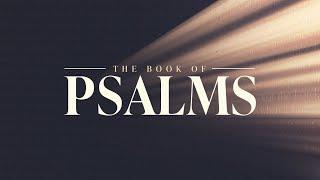 THE BOOK OF
PSALMS